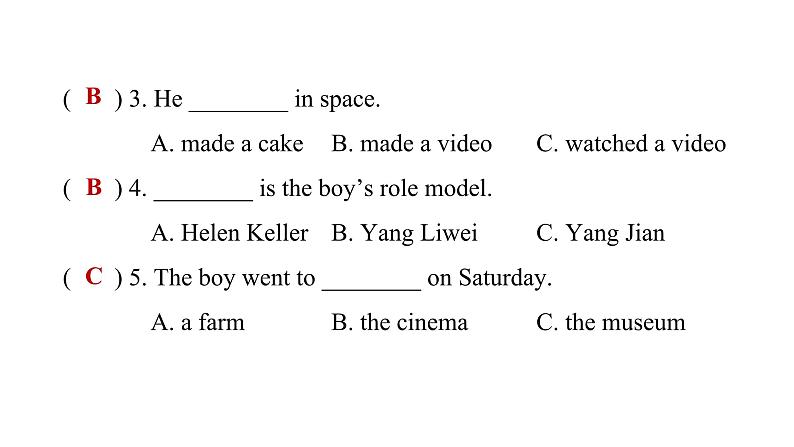 ( B ) 3. He ________ in space.

A. made a cake B. made a video C. watched a video

( B ) 4. ________ is the boy's role model.

A. Helen Keller B. Yang Liwei C. Yang Jian

( C ) 5. The boy went to ________ on Saturday.

A. a farm B. the cinema C. the museum